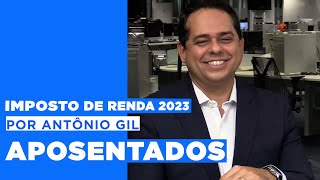 IMPOSTO DE RENDA 2023
POR ANTÔNIO GIL
APOSENTADOS